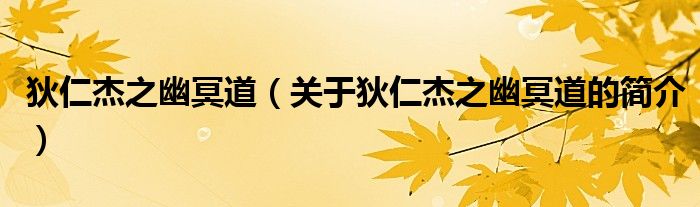 狄仁杰之幽冥道（关于狄仁杰之幽冥道的简介）